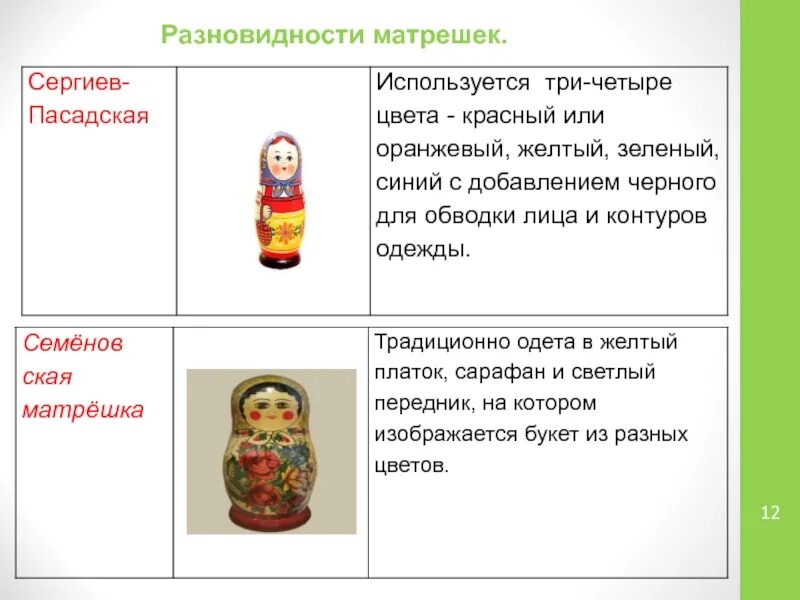 Разновидности матрешек.

| Сергиев-Пасадская | | Используется три-четыре цвета - красный или оранжевый, желтый, зеленый, синий с добавлением черного для обводки лица и контуров одежды. |
|---|---|---|

| Семёнов ская матрёшка | | Традиционно одета в желтый платок, сарафан и светлый передник, на котором изображается букет из разных цветов. |
|---|---|---|

12